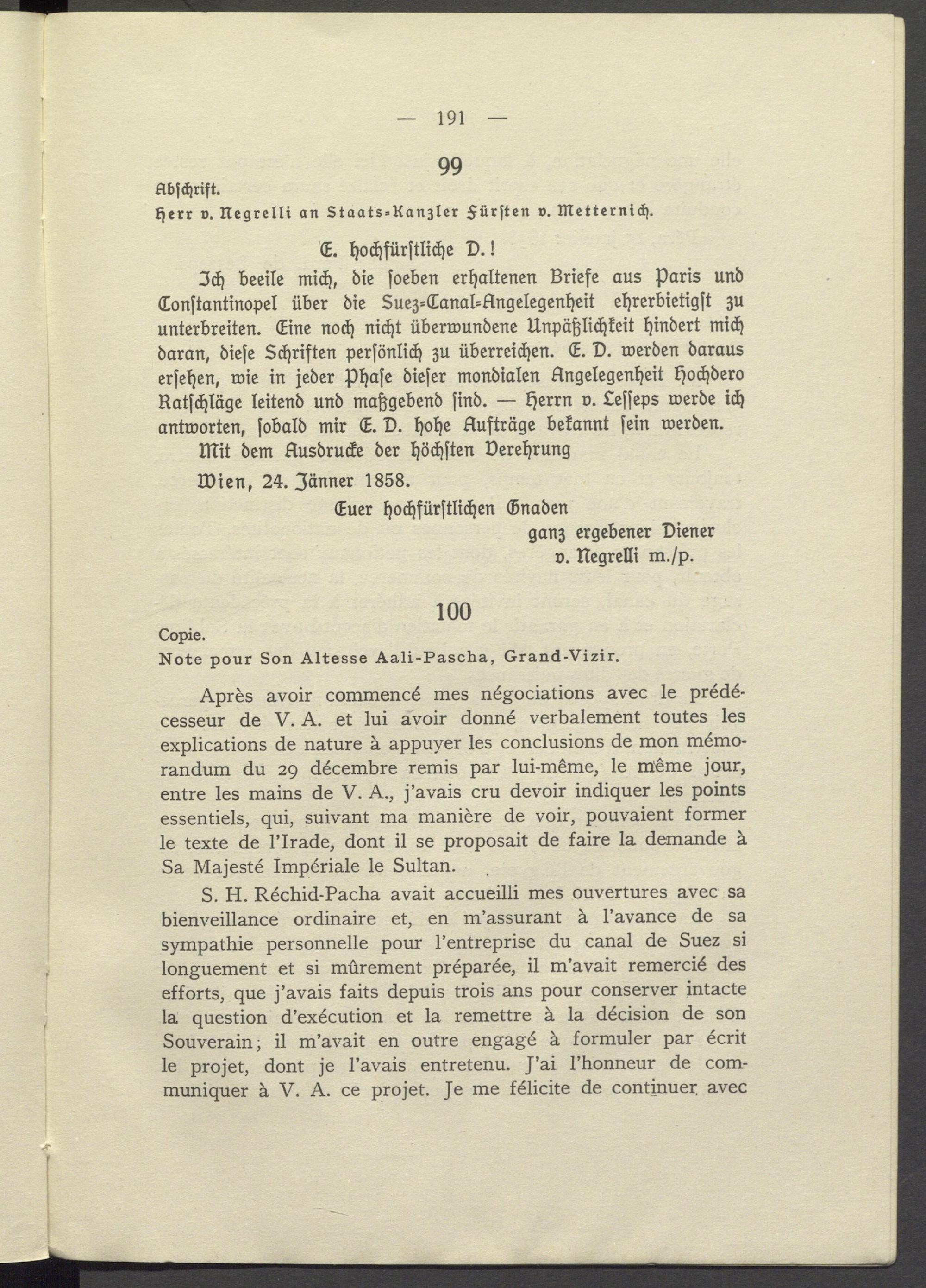 — 191 —

99

Abschrift.

Herr v. Negrelli an Staats-Kanzler Fürsten v. Metternich.

E. hochfürstliche D.!

Ich beeile mich, die soeben erhaltenen Briefe aus Paris und Constantinopel über die Suez-Canal-Angelegenheit ehrerbietigst zu unterbreiten. Eine noch nicht überwundene Unpäßlichkeit hindert mich daran, diese Schriften persönlich zu überreichen. E. D. werden daraus ersehen, wie in jeder Phase dieser mondialen Angelegenheit Hochdero Ratschläge leitend und maßgebend sind. — Herrn v. Lesseps werde ich antworten, sobald mir E. D. hohe Aufträge bekannt sein werden.

Mit dem Ausdrucke der höchsten Verehrung

Wien, 24. Jänner 1858.

Euer hochfürstlichen Gnaden
ganz ergebener Diener
v. Negrelli m./p.

100

Copie.

Note pour Son Altesse Aali-Pascha, Grand-Vizir.

Après avoir commencé mes négociations avec le prédécesseur de V. A. et lui avoir donné verbalement toutes les explications de nature à appuyer les conclusions de mon mémorandum du 29 décembre remis par lui-même, le même jour, entre les mains de V. A., j'avais cru devoir indiquer les points essentiels, qui, suivant ma manière de voir, pouvaient former le texte de l'Irade, dont il se proposait de faire la demande à Sa Majesté Impériale le Sultan.

S. H. Réchid-Pacha avait accueilli mes ouvertures avec sa bienveillance ordinaire et, en m'assurant à l'avance de sa sympathie personnelle pour l'entreprise du canal de Suez si longuement et si mûrement préparée, il m'avait remercié des efforts, que j'avais faits depuis trois ans pour conserver intacte la question d'exécution et la remettre à la décision de son Souverain; il m'avait en outre engagé à formuler par écrit le projet, dont je l'avais entretenu. J'ai l'honneur de communiquer à V. A. ce projet. Je me félicite de continuer avec